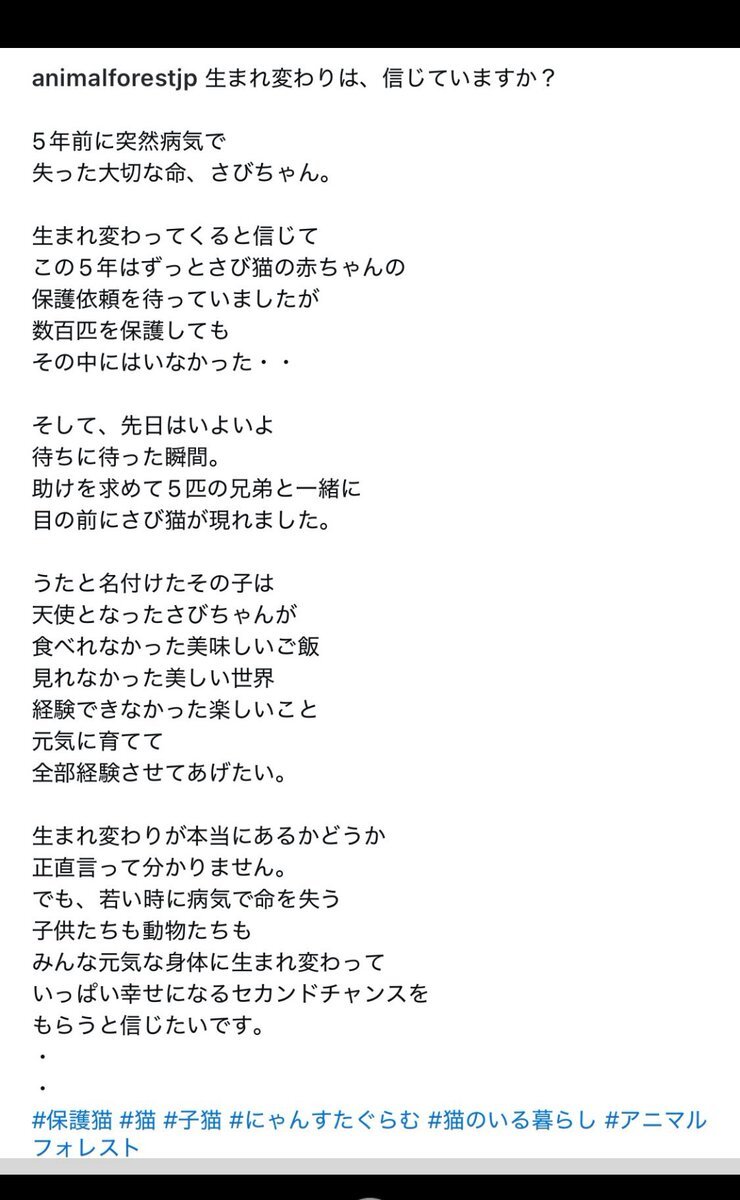 animalforestjp 生まれ変わりは、信じていますか？

５年前に突然病気で
失った大切な命、さびちゃん。

生まれ変わってくると信じて
この５年はずっとさび猫の赤ちゃんの
保護依頼を待っていましたが
数百匹を保護しても
その中にはいなかった・・

そして、先日はいよいよ
待ちに待った瞬間。
助けを求めて５匹の兄弟と一緒に
目の前にさび猫が現れました。

うたと名付けたその子は
天使となったさびちゃんが
食べれなかった美味しいご飯
見れなかった美しい世界
経験できなかった楽しいこと
元気に育てて
全部経験させてあげたい。

生まれ変わりが本当にあるかどうか
正直言って分かりません。
でも、若い時に病気で命を失う
子供たちも動物たちも
みんな元気な身体に生まれ変わって
いっぱい幸せになるセカンドチャンスを
もらうと信じたいです。
・
・
#保護猫 #猫 #子猫 #にゃんすたぐらむ #猫のいる暮らし #アニマルフォレスト